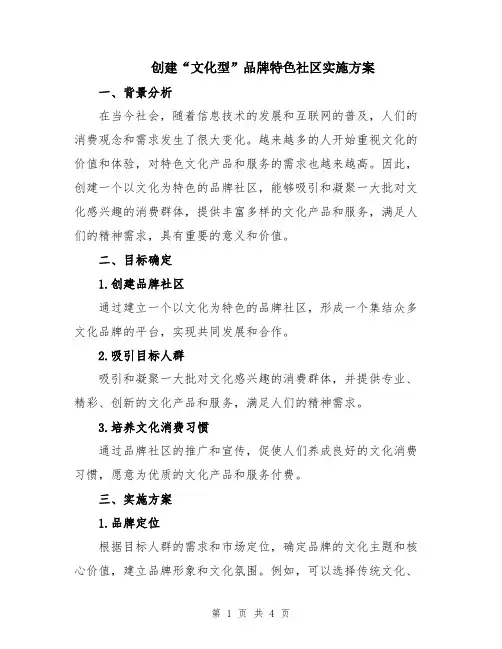 创建“文化型”品牌特色社区实施方案

一、背景分析

在当今社会，随着信息技术的发展和互联网的普及，人们的消费观念和需求发生了很大变化。越来越多的人开始重视文化的价值和体验，对特色文化产品和服务的需求也越来越高。因此，创建一个以文化为特色的品牌社区，能够吸引和凝聚一大批对文化感兴趣的消费群体，提供丰富多样的文化产品和服务，满足人们的精神需求，具有重要的意义和价值。

二、目标确定

1.创建品牌社区

通过建立一个以文化为特色的品牌社区，形成一个集结众多文化品牌的平台，实现共同发展和合作。

2.吸引目标人群

吸引和凝聚一大批对文化感兴趣的消费群体，并提供专业、精彩、创新的文化产品和服务，满足人们的精神需求。

3.培养文化消费习惯

通过品牌社区的推广和宣传，促使人们养成良好的文化消费习惯，愿意为优质的文化产品和服务付费。

三、实施方案

1.品牌定位

根据目标人群的需求和市场定位，确定品牌的文化主题和核心价值，建立品牌形象和文化氛围。例如，可以选择传统文化、

第 1 页 共 4 页